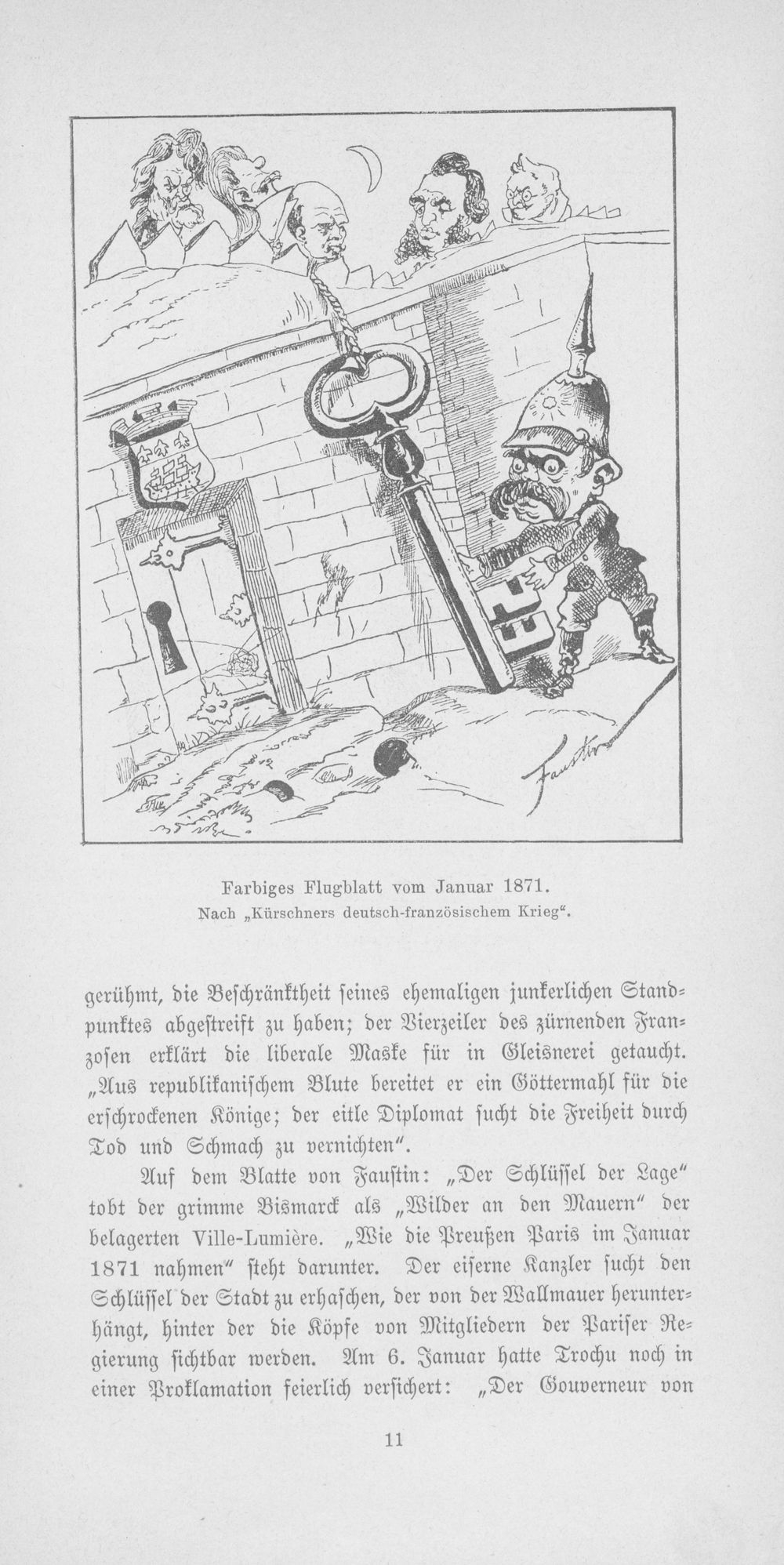 Faustin

Farbiges Flugblatt vom Januar 1871.
Nach „Kürschners deutsch-französischem Krieg“.

gerühmt, die Beschränktheit seines ehemaligen junkerlichen Standpunktes abgestreift zu haben; der Vierzeiler des zürnenden Franzosen erklärt die liberale Maske für in Gleisnerei getaucht. „Aus republikanischem Blute bereitet er ein Göttermahl für die erschrockenen Könige; der eitle Diplomat sucht die Freiheit durch Tod und Schmach zu vernichten“.

Auf dem Blatte von Faustin: „Der Schlüssel der Lage“ tobt der grimme Bismarck als „Wilder an den Mauern“ der belagerten Ville-Lumière. „Wie die Preußen Paris im Januar 1871 nahmen“ steht darunter. Der eiserne Kanzler sucht den Schlüssel der Stadt zu erhaschen, der von der Wallmauer herunterhängt, hinter der die Köpfe von Mitgliedern der Pariser Regierung sichtbar werden. Am 6. Januar hatte Trochu noch in einer Proklamation feierlich versichert: „Der Gouverneur von

11